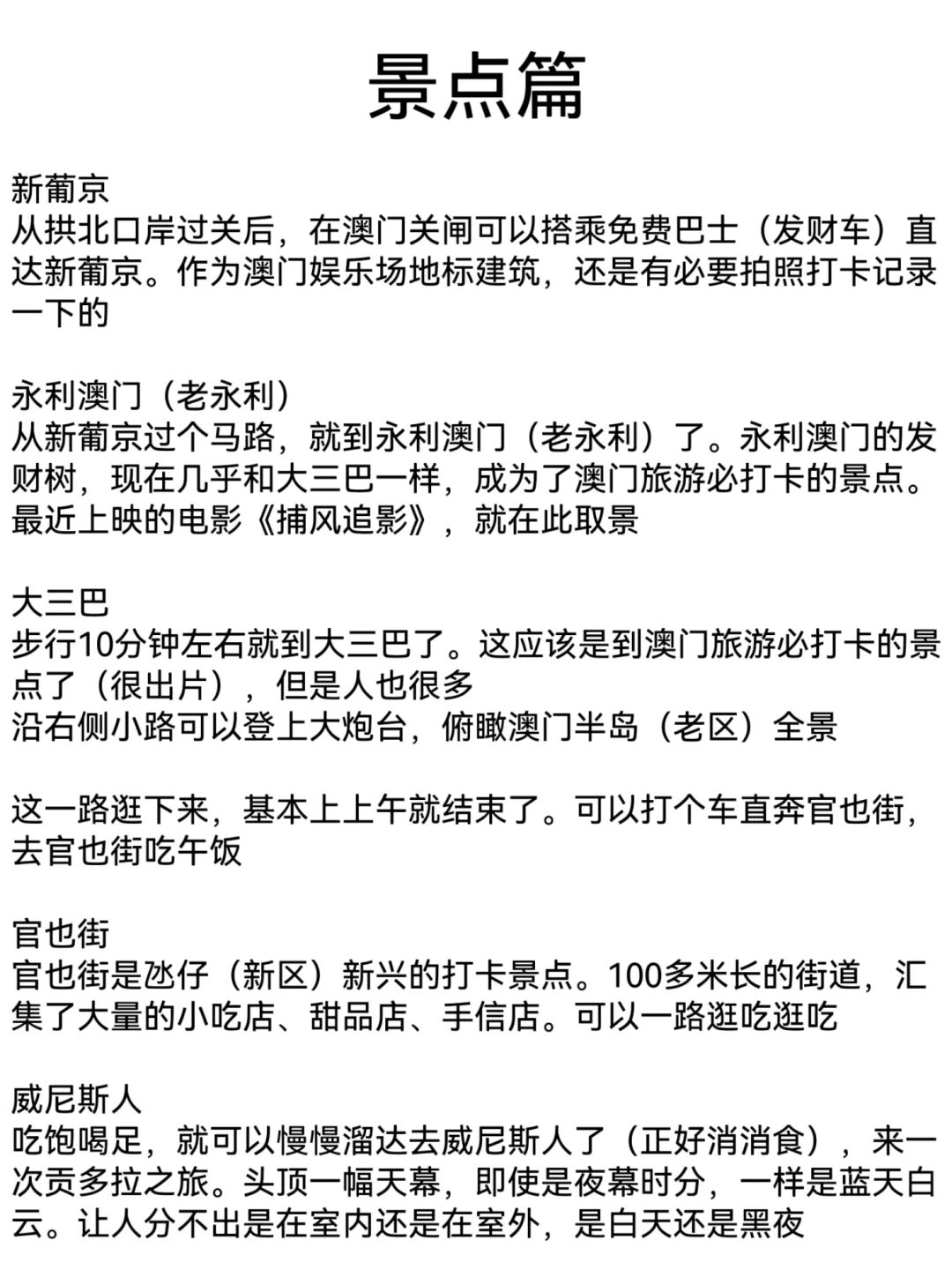 景点篇

新葡京
从拱北口岸过关后，在澳门关闸可以搭乘免费巴士（发财车）直达新葡京。作为澳门娱乐场地标建筑，还是有必要拍照打卡记录一下的

永利澳门（老永利）
从新葡京过个马路，就到永利澳门（老永利）了。永利澳门的发财树，现在几乎和大三巴一样，成为了澳门旅游必打卡的景点。最近上映的电影《捕风追影》，就在此取景

大三巴
步行10分钟左右就到大三巴了。这应该是到澳门旅游必打卡的景点了（很出片），但是人也很多
沿右侧小路可以登上大炮台，俯瞰澳门半岛（老区）全景

这一路逛下来，基本上上午就结束了。可以打个车直奔官也街，去官也街吃午饭

官也街
官也街是氹仔（新区）新兴的打卡景点。100多米长的街道，汇集了大量的小吃店、甜品店、手信店。可以一路逛吃逛吃

威尼斯人
吃饱喝足，就可以慢慢溜达去威尼斯人了（正好消消食），来一次贡多拉之旅。头顶一幅天幕，即使是夜幕时分，一样是蓝天白云。让人分不出是在室内还是在室外，是白天还是黑夜